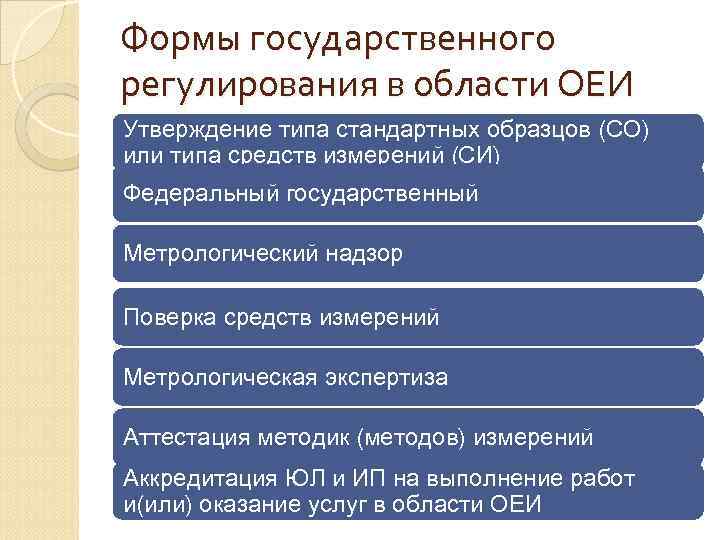 Формы государственного регулирования в области ОЕИ

Утверждение типа стандартных образцов (СО) или типа средств измерений (СИ)

Федеральный государственный

Метрологический надзор

Поверка средств измерений

Метрологическая экспертиза

Аттестация методик (методов) измерений

Аккредитация ЮЛ и ИП на выполнение работ и(или) оказание услуг в области ОЕИ